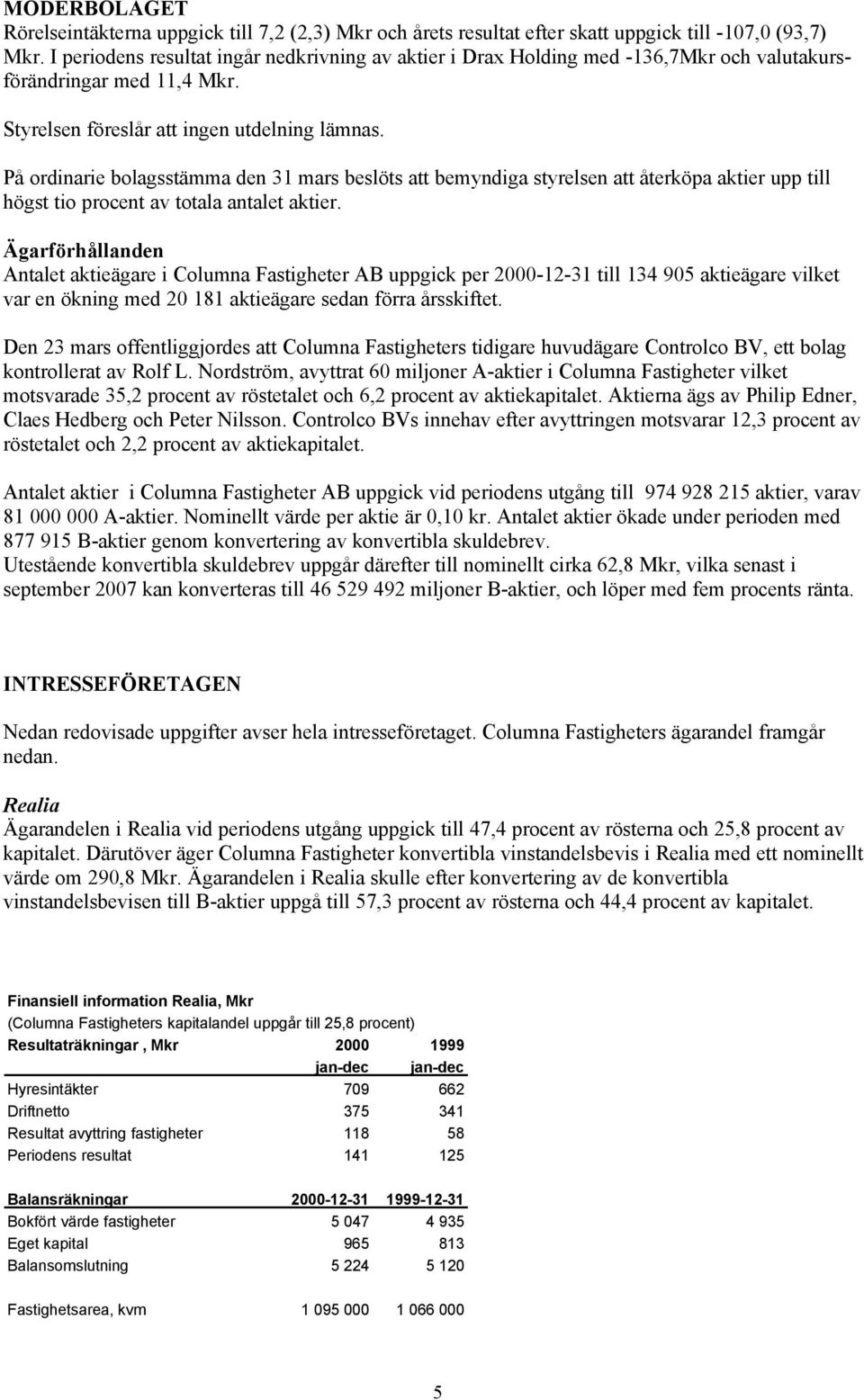 MODERBOLAGET
Rörelseintäkterna uppgick till 7,2 (2,3) Mkr och årets resultat efter skatt uppgick till -107,0 (93,7) Mkr. I periodens resultat ingår nedkrivning av aktier i Drax Holding med -136,7Mkr och valutakursförändringar med 11,4 Mkr.

Styrelsen föreslår att ingen utdelning lämnas.

På ordinarie bolagsstämma den 31 mars beslöts att bemyndiga styrelsen att återköpa aktier upp till högst tio procent av totala antalet aktier.

Ägarförhållanden
Antalet aktieägare i Columna Fastigheter AB uppgick per 2000-12-31 till 134 905 aktieägare vilket var en ökning med 20 181 aktieägare sedan förra årsskiftet.

Den 23 mars offentliggjordes att Columna Fastigheters tidigare huvudägare Controlco BV, ett bolag kontrollerat av Rolf L. Nordström, avyttrat 60 miljoner A-aktier i Columna Fastigheter vilket motsvarade 35,2 procent av röstetalet och 6,2 procent av aktiekapitalet. Aktierna ägs av Philip Edner, Claes Hedberg och Peter Nilsson. Controlco BVs innehav efter avyttringen motsvarar 12,3 procent av röstetalet och 2,2 procent av aktiekapitalet.

Antalet aktier i Columna Fastigheter AB uppgick vid periodens utgång till 974 928 215 aktier, varav 81 000 000 A-aktier. Nominellt värde per aktie är 0,10 kr. Antalet aktier ökade under perioden med 877 915 B-aktier genom konvertering av konvertibla skuldebrev.
Utestående konvertibla skuldebrev uppgår därefter till nominellt cirka 62,8 Mkr, vilka senast i september 2007 kan konverteras till 46 529 492 miljoner B-aktier, och löper med fem procents ränta.

INTRESSEFÖRETAGEN

Nedan redovisade uppgifter avser hela intresseföretaget. Columna Fastigheters ägarandel framgår nedan.

Realia
Ägarandelen i Realia vid periodens utgång uppgick till 47,4 procent av rösterna och 25,8 procent av kapitalet. Därutöver äger Columna Fastigheter konvertibla vinstandelsbevis i Realia med ett nominellt värde om 290,8 Mkr. Ägarandelen i Realia skulle efter konvertering av de konvertibla vinstandelsbevisen till B-aktier uppgå till 57,3 procent av rösterna och 44,4 procent av kapitalet.

Finansiell information Realia, Mkr
(Columna Fastigheters kapitalandel uppgår till 25,8 procent)

| Resultaträkningar , Mkr | 2000 jan-dec | 1999 jan-dec |
|---|---|---|
| Hyresintäkter | 709 | 662 |
| Driftnetto | 375 | 341 |
| Resultat avyttring fastigheter | 118 | 58 |
| Periodens resultat | 141 | 125 |

| Balansräkningar | 2000-12-31 | 1999-12-31 |
|---|---|---|
| Bokfört värde fastigheter | 5 047 | 4 935 |
| Eget kapital | 965 | 813 |
| Balansomslutning | 5 224 | 5 120 |
| Fastighetsarea, kvm | 1 095 000 | 1 066 000 |

5